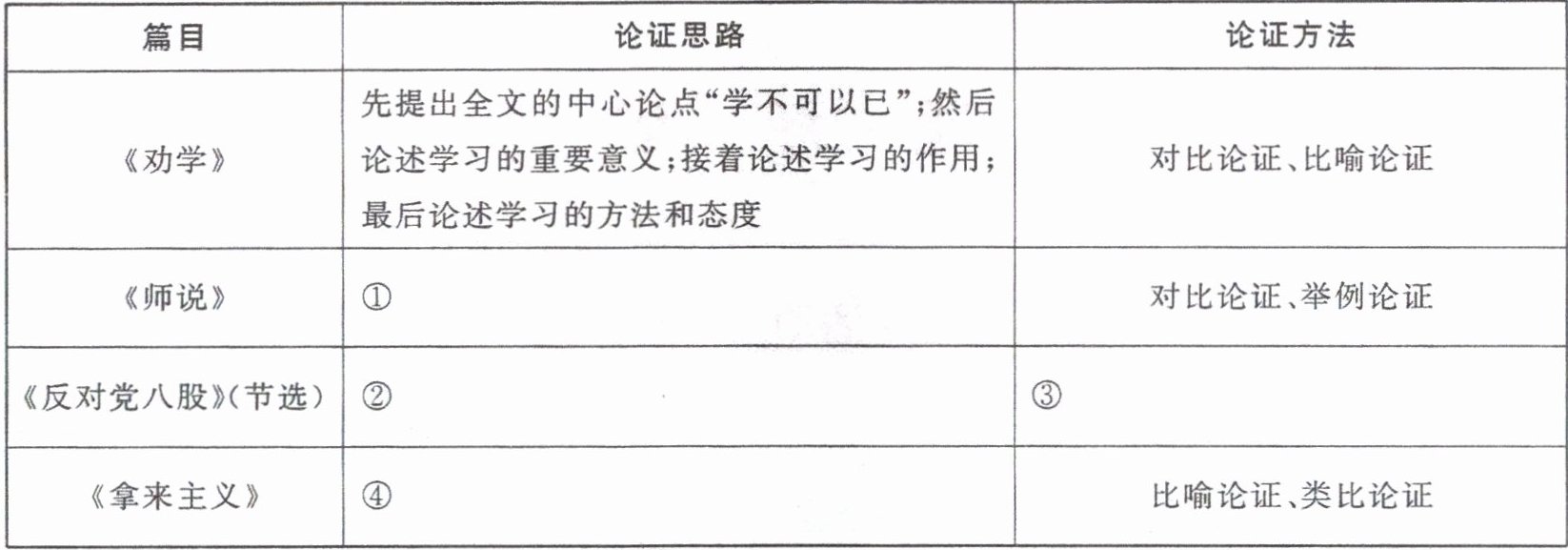 | 篇目 | 论证思路 | 论证方法 |
|---|---|---|
| 《劝学》 | 先提出全文的中心论点“学不可以已”;然后论述学习的重要意义;接着论述学习的作用;最后论述学习的方法和态度 | 对比论证、比喻论证 |
| 《师说》 | ① | 对比论证、举例论证 |
| 《反对党八股》(节选) | ② | ③ |
| 《拿来主义》 | ④ | 比喻论证、类比论证 |